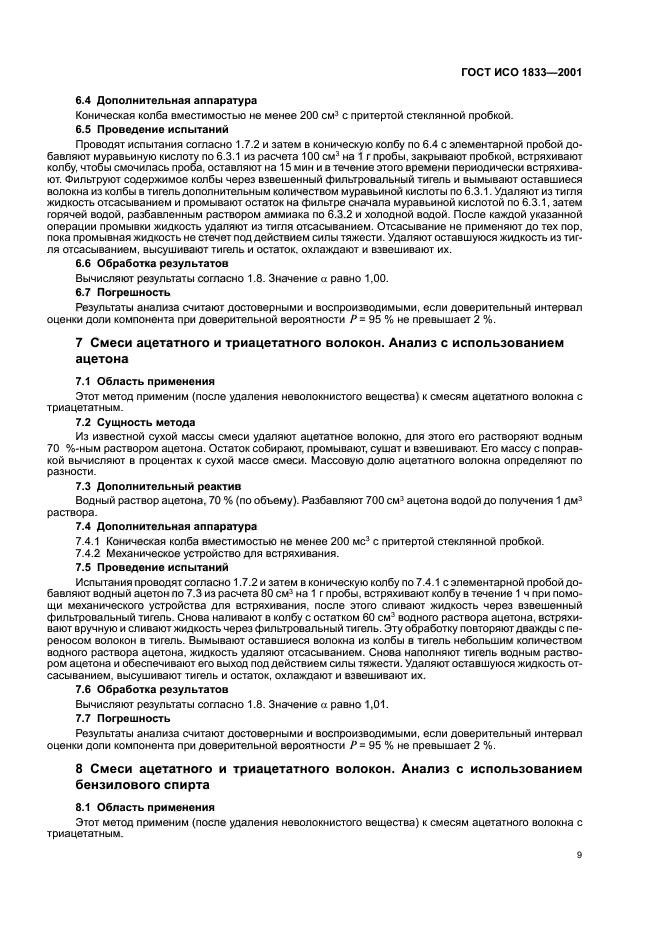 ГОСТ ИСО 1833—2001

6.4 Дополнительная аппаратура

Коническая колба вместимостью не менее 200 см$^3$ с притертой стеклянной пробкой.

6.5 Проведение испытаний

Проводят испытания согласно 1.7.2 и затем в коническую колбу по 6.4 с элементарной пробой добавляют муравьиную кислоту по 6.3.1 из расчета 100 см$^3$ на 1 г пробы, закрывают пробкой, встряхивают колбу, чтобы смочилась проба, оставляют на 15 мин и в течение этого времени периодически встряхивают. Фильтруют содержимое колбы через взвешенный фильтровальный тигель и вымывают оставшиеся волокна из колбы в тигель дополнительным количеством муравьиной кислоты по 6.3.1. Удаляют из тигля жидкость отсасыванием и промывают остаток на фильтре сначала муравьиной кислотой по 6.3.1, затем горячей водой, разбавленным раствором аммиака по 6.3.2 и холодной водой. После каждой указанной операции промывки жидкость удаляют из тигля отсасыванием. Отсасывание не применяют до тех пор, пока промывная жидкость не стечет под действием силы тяжести. Удаляют оставшуюся жидкость из тигля отсасыванием, высушивают тигель и остаток, охлаждают и взвешивают их.

6.6 Обработка результатов

Вычисляют результаты согласно 1.8. Значение $\alpha$ равно 1,00.

6.7 Погрешность

Результаты анализа считают достоверными и воспроизводимыми, если доверительный интервал оценки доли компонента при доверительной вероятности $P$ = 95 % не превышает 2 %.

7 Смеси ацетатного и триацетатного волокон. Анализ с использованием ацетона

7.1 Область применения

Этот метод применим (после удаления неволокнистого вещества) к смесям ацетатного волокна с триацетатным.

7.2 Сущность метода

Из известной сухой массы смеси удаляют ацетатное волокно, для этого его растворяют водным 70 %-ным раствором ацетона. Остаток собирают, промывают, сушат и взвешивают. Его массу с поправкой вычисляют в процентах к сухой массе смеси. Массовую долю ацетатного волокна определяют по разности.

7.3 Дополнительный реактив

Водный раствор ацетона, 70 % (по объему). Разбавляют 700 см$^3$ ацетона водой до получения 1 дм$^3$ раствора.

7.4 Дополнительная аппаратура

7.4.1 Коническая колба вместимостью не менее 200 мс$^3$ с притертой стеклянной пробкой.

7.4.2 Механическое устройство для встряхивания.

7.5 Проведение испытаний

Испытания проводят согласно 1.7.2 и затем в коническую колбу по 7.4.1 с элементарной пробой добавляют водный ацетон по 7.3 из расчета 80 см$^3$ на 1 г пробы, встряхивают колбу в течение 1 ч при помощи механического устройства для встряхивания, после этого сливают жидкость через взвешенный фильтровальный тигель. Снова наливают в колбу с остатком 60 см$^3$ водного раствора ацетона, встряхивают вручную и сливают жидкость через фильтровальный тигель. Эту обработку повторяют дважды с переносом волокон в тигель. Вымывают оставшиеся волокна из колбы в тигель небольшим количеством водного раствора ацетона, жидкость удаляют отсасыванием. Снова наполняют тигель водным раствором ацетона и обеспечивают его выход под действием силы тяжести. Удаляют оставшуюся жидкость отсасыванием, высушивают тигель и остаток, охлаждают и взвешивают их.

7.6 Обработка результатов

Вычисляют результаты согласно 1.8. Значение $\alpha$ равно 1,01.

7.7 Погрешность

Результаты анализа считают достоверными и воспроизводимыми, если доверительный интервал оценки доли компонента при доверительной вероятности $P$ = 95 % не превышает 2 %.

8 Смеси ацетатного и триацетатного волокон. Анализ с использованием бензилового спирта

8.1 Область применения

Этот метод применим (после удаления неволокнистого вещества) к смесям ацетатного волокна с триацетатным.

9